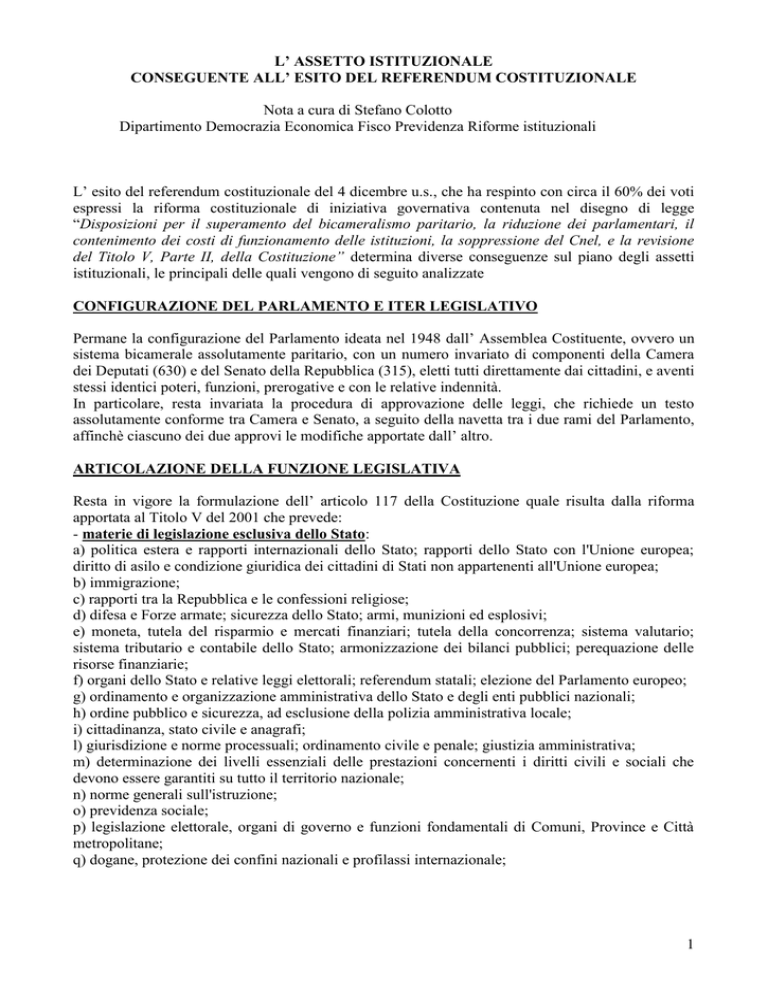 L' ASSETTO ISTITUZIONALE
CONSEGUENTE ALL' ESITO DEL REFERENDUM COSTITUZIONALE

Nota a cura di Stefano Colotto
Dipartimento Democrazia Economica Fisco Previdenza Riforme istituzionali

L' esito del referendum costituzionale del 4 dicembre u.s., che ha respinto con circa il 60% dei voti espressi la riforma costituzionale di iniziativa governativa contenuta nel disegno di legge "Disposizioni per il superamento del bicameralismo paritario, la riduzione dei parlamentari, il contenimento dei costi di funzionamento delle istituzioni, la soppressione del Cnel, e la revisione del Titolo V, Parte II, della Costituzione" determina diverse conseguenze sul piano degli assetti istituzionali, le principali delle quali vengono di seguito analizzate

CONFIGURAZIONE DEL PARLAMENTO E ITER LEGISLATIVO

Permane la configurazione del Parlamento ideata nel 1948 dall' Assemblea Costituente, ovvero un sistema bicamerale assolutamente paritario, con un numero invariato di componenti della Camera dei Deputati (630) e del Senato della Repubblica (315), eletti tutti direttamente dai cittadini, e aventi stessi identici poteri, funzioni, prerogative e con le relative indennità.
In particolare, resta invariata la procedura di approvazione delle leggi, che richiede un testo assolutamente conforme tra Camera e Senato, a seguito della navetta tra i due rami del Parlamento, affinchè ciascuno dei due approvi le modifiche apportate dall' altro.

ARTICOLAZIONE DELLA FUNZIONE LEGISLATIVA

Resta in vigore la formulazione dell' articolo 117 della Costituzione quale risulta dalla riforma apportata al Titolo V del 2001 che prevede:
- materie di legislazione esclusiva dello Stato:
a) politica estera e rapporti internazionali dello Stato; rapporti dello Stato con l'Unione europea; diritto di asilo e condizione giuridica dei cittadini di Stati non appartenenti all'Unione europea;
b) immigrazione;
c) rapporti tra la Repubblica e le confessioni religiose;
d) difesa e Forze armate; sicurezza dello Stato; armi, munizioni ed esplosivi;
e) moneta, tutela del risparmio e mercati finanziari; tutela della concorrenza; sistema valutario; sistema tributario e contabile dello Stato; armonizzazione dei bilanci pubblici; perequazione delle risorse finanziarie;
f) organi dello Stato e relative leggi elettorali; referendum statali; elezione del Parlamento europeo;
g) ordinamento e organizzazione amministrativa dello Stato e degli enti pubblici nazionali;
h) ordine pubblico e sicurezza, ad esclusione della polizia amministrativa locale;
i) cittadinanza, stato civile e anagrafi;
l) giurisdizione e norme processuali; ordinamento civile e penale; giustizia amministrativa;
m) determinazione dei livelli essenziali delle prestazioni concernenti i diritti civili e sociali che devono essere garantiti su tutto il territorio nazionale;
n) norme generali sull'istruzione;
o) previdenza sociale;
p) legislazione elettorale, organi di governo e funzioni fondamentali di Comuni, Province e Città metropolitane;
q) dogane, protezione dei confini nazionali e profilassi internazionale;

1